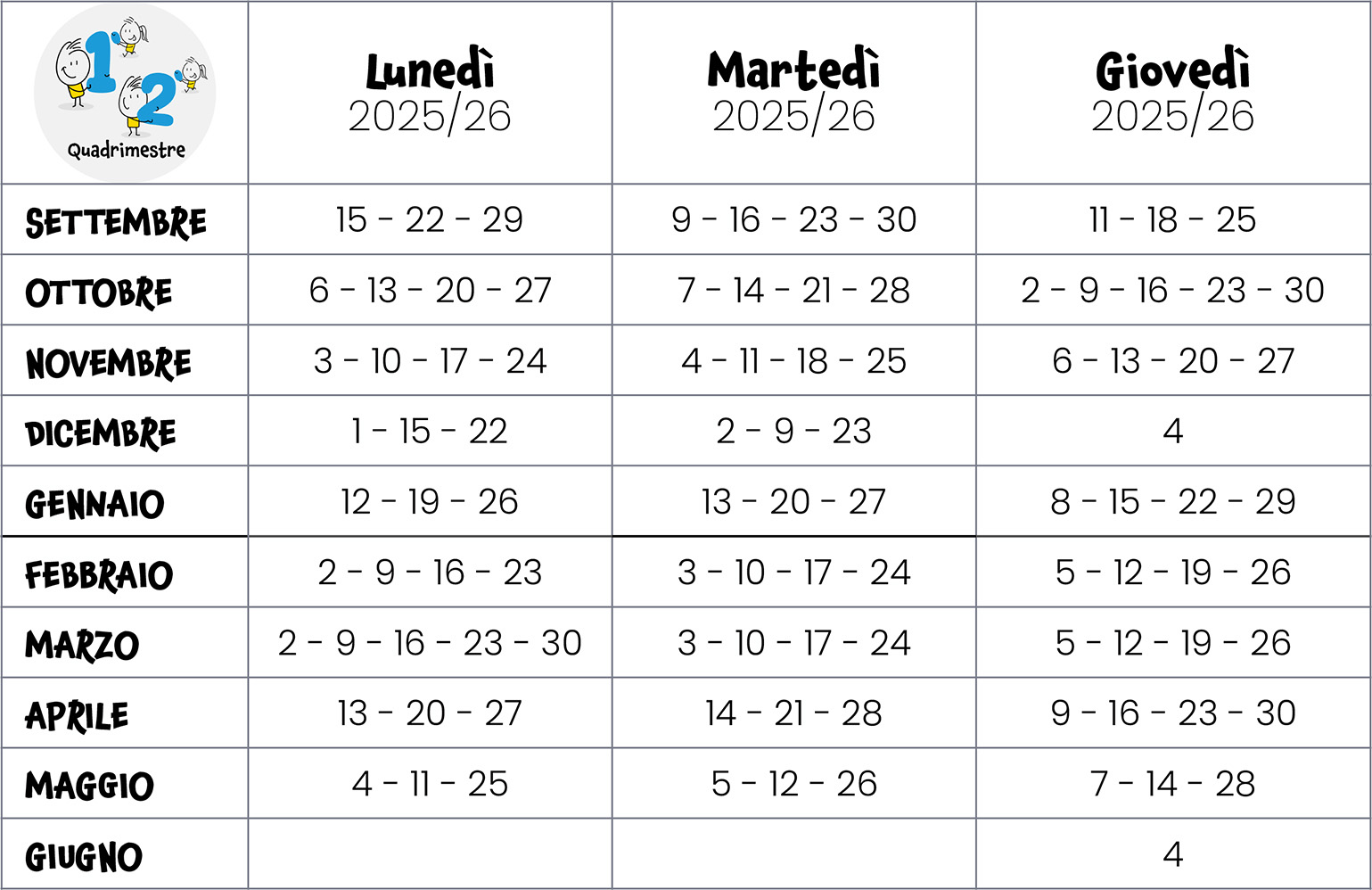 | 1 2 Quadrimestre | Lunedì 2025/26 | Martedì 2025/26 | Giovedì 2025/26 |
|---|---|---|---|
| SETTEMBRE | 15 - 22 - 29 | 9 - 16 - 23 - 30 | 11 - 18 - 25 |
| OTTOBRE | 6 - 13 - 20 - 27 | 7 - 14 - 21 - 28 | 2 - 9 - 16 - 23 - 30 |
| NOVEMBRE | 3 - 10 - 17 - 24 | 4 - 11 - 18 - 25 | 6 - 13 - 20 - 27 |
| DICEMBRE | 1 - 15 - 22 | 2 - 9 - 23 | 4 |
| GENNAIO | 12 - 19 - 26 | 13 - 20 - 27 | 8 - 15 - 22 - 29 |
| FEBBRAIO | 2 - 9 - 16 - 23 | 3 - 10 - 17 - 24 | 5 - 12 - 19 - 26 |
| MARZO | 2 - 9 - 16 - 23 - 30 | 3 - 10 - 17 - 24 | 5 - 12 - 19 - 26 |
| APRILE | 13 - 20 - 27 | 14 - 21 - 28 | 9 - 16 - 23 - 30 |
| MAGGIO | 4 - 11 - 25 | 5 - 12 - 26 | 7 - 14 - 28 |
| GIUGNO | | | 4 |